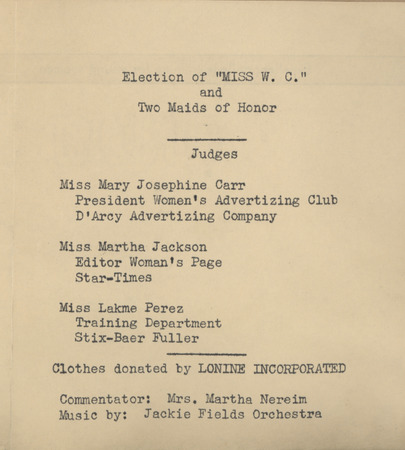 Election of "MISS W. C."
and
Two Maids of Honor

Judges

Miss Mary Josephine Carr
President Women's Advertizing Club
D'Arcy Advertizing Company

Miss Martha Jackson
Editor Woman's Page
Star-Times

Miss Lakme Perez
Training Department
Stix-Baer Fuller

Clothes donated by LONINE INCORPORATED

Commentator: Mrs. Martha Nereim
Music by: Jackie Fields Orchestra